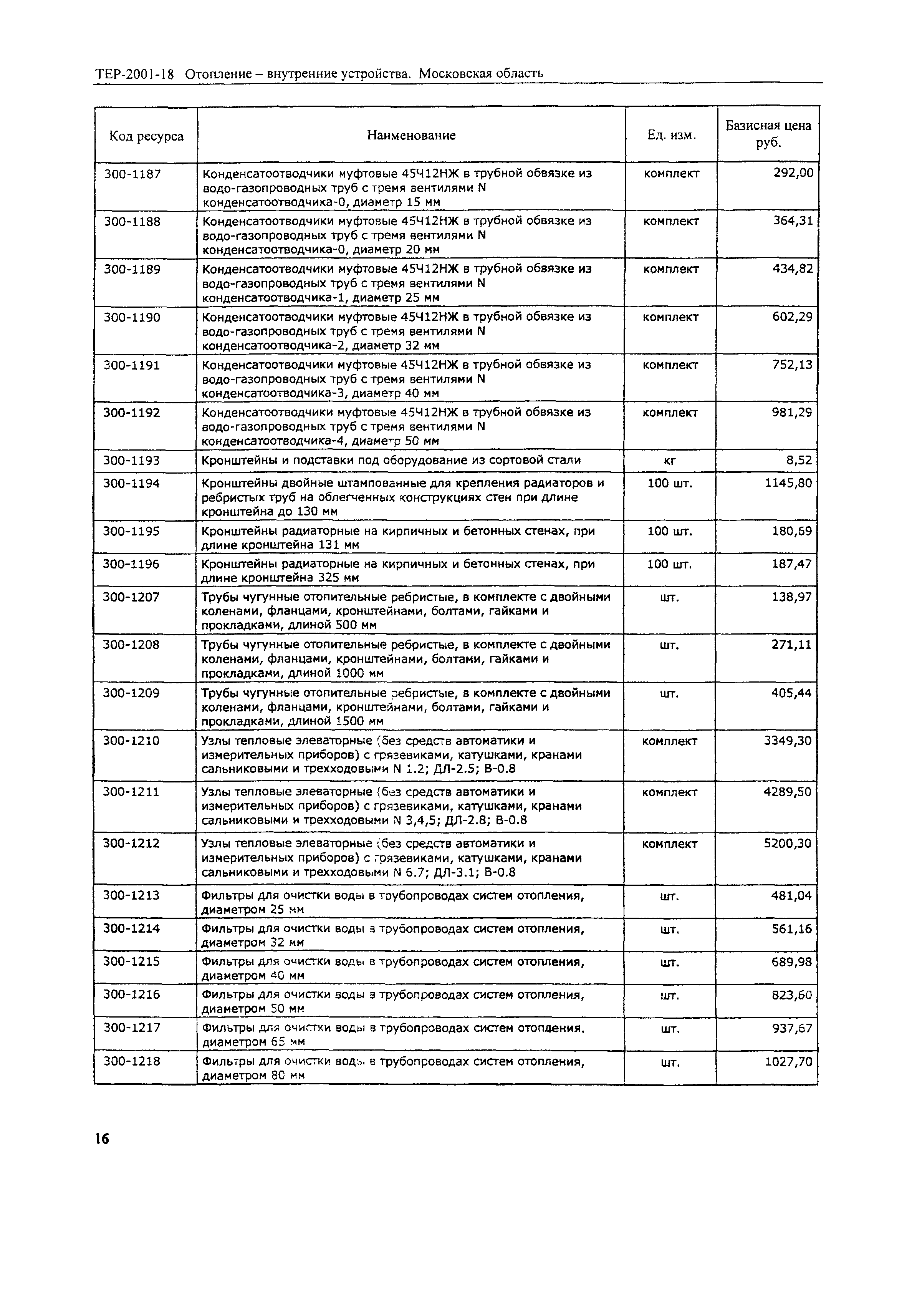 ТЕР-2001-18 Отопление – внутренние устройства. Московская область

| Код ресурса | Наименование | Ед. изм. | Базисная цена руб. |
|---|---|---|---|
| 300-1187 | Конденсатоотводчики муфтовые 45Ч12НЖ в трубной обвязке из водо-газопроводных труб с тремя вентилями N конденсатоотводчика-0, диаметр 15 мм | комплект | 292,00 |
| 300-1188 | Конденсатоотводчики муфтовые 45Ч12НЖ в трубной обвязке из водо-газопроводных труб с тремя вентилями N конденсатоотводчика-0, диаметр 20 мм | комплект | 364,31 |
| 300-1189 | Конденсатоотводчики муфтовые 45Ч12НЖ в трубной обвязке из водо-газопроводных труб с тремя вентилями N конденсатоотводчика-1, диаметр 25 мм | комплект | 434,82 |
| 300-1190 | Конденсатоотводчики муфтовые 45Ч12НЖ в трубной обвязке из водо-газопроводных труб с тремя вентилями N конденсатоотводчика-2, диаметр 32 мм | комплект | 602,29 |
| 300-1191 | Конденсатоотводчики муфтовые 45Ч12НЖ в трубной обвязке из водо-газопроводных труб с тремя вентилями N конденсатоотводчика-3, диаметр 40 мм | комплект | 752,13 |
| 300-1192 | Конденсатоотводчики муфтовые 45Ч12НЖ в трубной обвязке из водо-газопроводных труб с тремя вентилями N конденсатоотводчика-4, диаметр 50 мм | комплект | 981,29 |
| 300-1193 | Кронштейны и подставки под оборудование из сортовой стали | кг | 8,52 |
| 300-1194 | Кронштейны двойные штампованные для крепления радиаторов и ребристых труб на облегченных конструкциях стен при длине кронштейна до 130 мм | 100 шт. | 1145,80 |
| 300-1195 | Кронштейны радиаторные на кирпичных и бетонных стенах, при длине кронштейна 131 мм | 100 шт. | 180,69 |
| 300-1196 | Кронштейны радиаторные на кирпичных и бетонных стенах, при длине кронштейна 325 мм | 100 шт. | 187,47 |
| 300-1207 | Трубы чугунные отопительные ребристые, в комплекте с двойными коленами, фланцами, кронштейнами, болтами, гайками и прокладками, длиной 500 мм | шт. | 138,97 |
| 300-1208 | Трубы чугунные отопительные ребристые, в комплекте с двойными коленами, фланцами, кронштейнами, болтами, гайками и прокладками, длиной 1000 мм | шт. | 271,11 |
| 300-1209 | Трубы чугунные отопительные ребристые, в комплекте с двойными коленами, фланцами, кронштейнами, болтами, гайками и прокладками, длиной 1500 мм | шт. | 405,44 |
| 300-1210 | Узлы тепловые элеваторные (без средств автоматики и измерительных приборов) с грязевиками, катушками, кранами сальниковыми и трехходовыми N 1.2; ДЛ-2.5; В-0.8 | комплект | 3349,30 |
| 300-1211 | Узлы тепловые элеваторные (без средств автоматики и измерительных приборов) с грязевиками, катушками, кранами сальниковыми и трехходовыми N 3,4,5; ДЛ-2.8; В-0.8 | комплект | 4289,50 |
| 300-1212 | Узлы тепловые элеваторные (без средств автоматики и измерительных приборов) с грязевиками, катушками, кранами сальниковыми и трехходовыми N 6.7; ДЛ-3.1; В-0.8 | комплект | 5200,30 |
| 300-1213 | Фильтры для очистки воды в трубопроводах систем отопления, диаметром 25 мм | шт. | 481,04 |
| 300-1214 | Фильтры для очистки воды в трубопроводах систем отопления, диаметром 32 мм | шт. | 561,16 |
| 300-1215 | Фильтры для очистки воды в трубопроводах систем отопления, диаметром 40 мм | шт. | 689,98 |
| 300-1216 | Фильтры для очистки воды в трубопроводах систем отопления, диаметром 50 мм | шт. | 823,60 |
| 300-1217 | Фильтры для очистки воды в трубопроводах систем отопления, диаметром 65 мм | шт. | 937,67 |
| 300-1218 | Фильтры для очистки воды в трубопроводах систем отопления, диаметром 80 мм | шт. | 1027,70 |

16